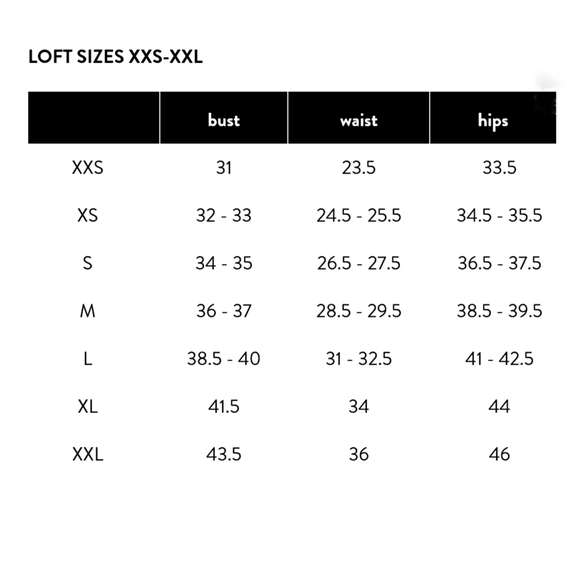 LOFT SIZES XXS-XXL

| | bust | waist | hips |
|---|---|---|---|
| XXS | 31 | 23.5 | 33.5 |
| XS | 32 - 33 | 24.5 - 25.5 | 34.5 - 35.5 |
| S | 34 - 35 | 26.5 - 27.5 | 36.5 - 37.5 |
| M | 36 - 37 | 28.5 - 29.5 | 38.5 - 39.5 |
| L | 38.5 - 40 | 31 - 32.5 | 41 - 42.5 |
| XL | 41.5 | 34 | 44 |
| XXL | 43.5 | 36 | 46 |